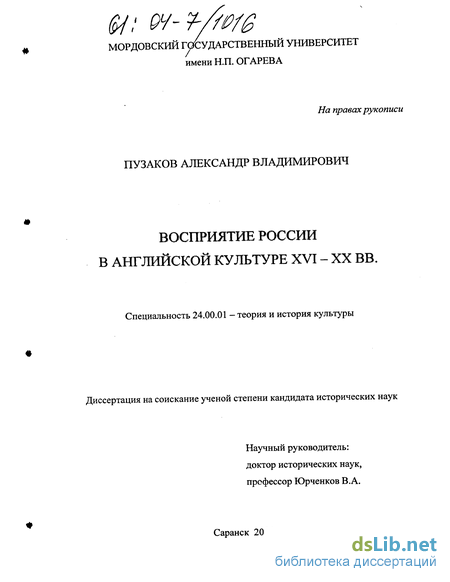 61: 04-7/1016
МОРДОВСКИЙ ГОСУДАРСТВЕННЫЙ УНИВЕРСИТЕТ
имени Н.П. ОГАРЕВА

На правах рукописи

ПУЗАКОВ АЛЕКСАНДР ВЛАДИМИРОВИЧ

ВОСПРИЯТИЕ РОССИИ
В АНГЛИЙСКОЙ КУЛЬТУРЕ XVI – XX ВВ.

Специальность 24.00.01 – теория и история культуры

Диссертация на соискание ученой степени кандидата исторических наук

Научный руководитель:
доктор исторических наук,
профессор Юрченков В.А.

Саранск 20

dsLib.net
библиотека диссертаций